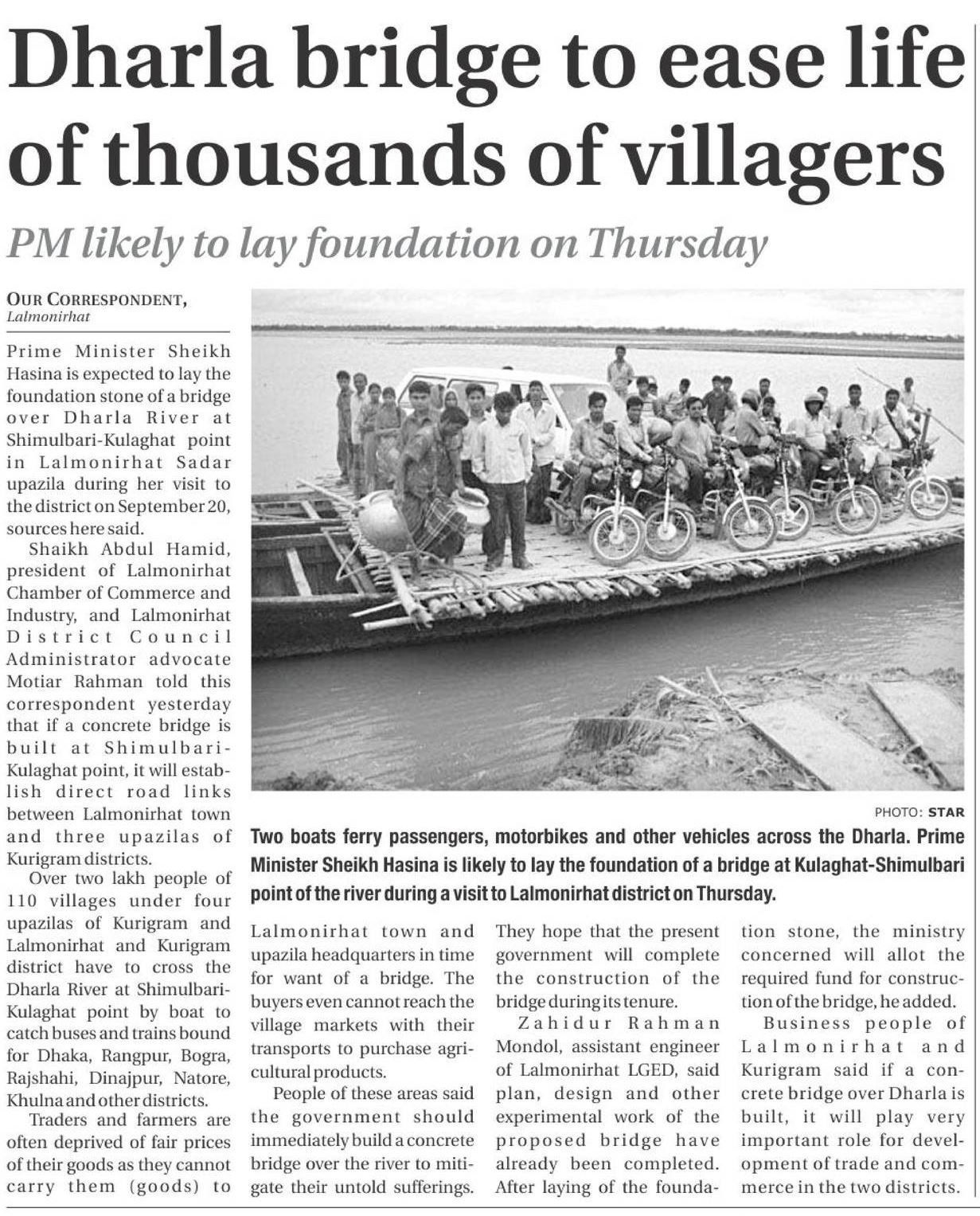 Dharla bridge to ease life of thousands of villagers

PM likely to lay foundation on Thursday

OUR CORRESPONDENT, Lalmonirhat

Prime Minister Sheikh Hasina is expected to lay the foundation stone of a bridge over Dharla River at Shimulbari-Kulaghat point in Lalmonirhat Sadar upazila during her visit to the district on September 20, sources here said.

Shaikh Abdul Hamid, president of Lalmonirhat Chamber of Commerce and Industry, and Lalmonirhat District Council Administrator advocate Motiar Rahman told this correspondent yesterday that if a concrete bridge is built at Shimulbari-Kulaghat point, it will establish direct road links between Lalmonirhat town and three upazilas of Kurigram districts.

Over two lakh people of 110 villages under four upazilas of Kurigram and Lalmonirhat and Kurigram district have to cross the Dharla River at Shimulbari-Kulaghat point by boat to catch buses and trains bound for Dhaka, Rangpur, Bogra, Rajshahi, Dinajpur, Natore, Khulna and other districts.

Traders and farmers are often deprived of fair prices of their goods as they cannot carry them (goods) to Lalmonirhat town and upazila headquarters in time for want of a bridge. The buyers even cannot reach the village markets with their transports to purchase agricultural products.

People of these areas said the government should immediately build a concrete bridge over the river to mitigate their untold sufferings. They hope that the present government will complete the construction of the bridge during its tenure.

Zahidur Rahman Mondol, assistant engineer of Lalmonirhat LGED, said plan, design and other experimental work of the proposed bridge have already been completed. After laying of the foundation stone, the ministry concerned will allot the required fund for construction of the bridge, he added.

Business people of Lalmonirhat and Kurigram said if a concrete bridge over Dharla is built, it will play very important role for development of trade and commerce in the two districts.

PHOTO: STAR

Two boats ferry passengers, motorbikes and other vehicles across the Dharla. Prime Minister Sheikh Hasina is likely to lay the foundation of a bridge at Kulaghat-Shimulbari point of the river during a visit to Lalmonirhat district on Thursday.